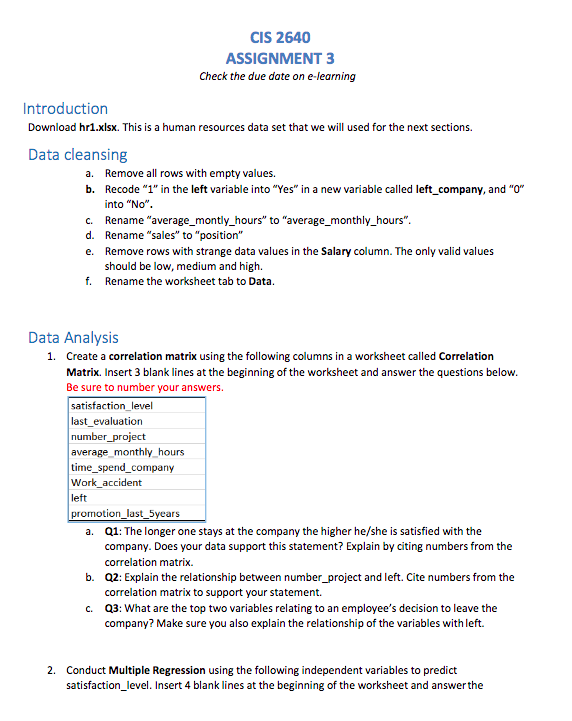 CIS 2640
ASSIGNMENT 3
Check the due date on e-learning

Introduction
Download hr1.xlsx. This is a human resources data set that we will used for the next sections.

Data cleansing
a. Remove all rows with empty values.
b. Recode "1" in the left variable into "Yes" in a new variable called left_company, and "0" into "No".
c. Rename "average_montly_hours" to "average_monthly_hours".
d. Rename "sales" to "position"
e. Remove rows with strange data values in the Salary column. The only valid values should be low, medium and high.
f. Rename the worksheet tab to Data.

Data Analysis
1. Create a correlation matrix using the following columns in a worksheet called Correlation Matrix. Insert 3 blank lines at the beginning of the worksheet and answer the questions below. Be sure to number your answers.

| satisfaction_level |
|---|
| last_evaluation |
| number_project |
| average_monthly_hours |
| time_spend_company |
| Work_accident |
| left |
| promotion_last_5years |

a. Q1: The longer one stays at the company the higher he/she is satisfied with the company. Does your data support this statement? Explain by citing numbers from the correlation matrix.
b. Q2: Explain the relationship between number_project and left. Cite numbers from the correlation matrix to support your statement.
c. Q3: What are the top two variables relating to an employee's decision to leave the company? Make sure you also explain the relationship of the variables with left.

2. Conduct Multiple Regression using the following independent variables to predict satisfaction_level. Insert 4 blank lines at the beginning of the worksheet and answer the